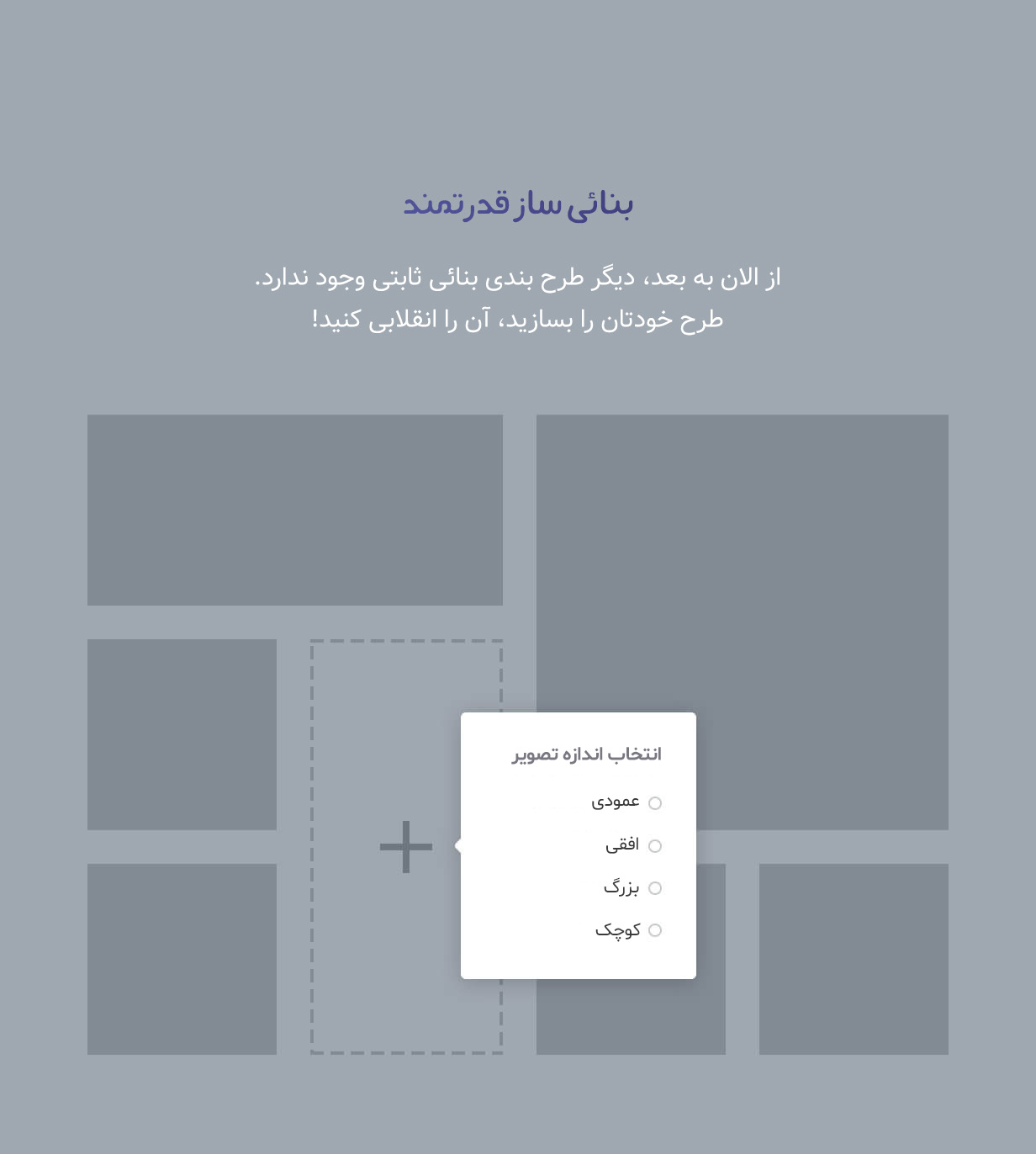 بنائی ساز قدرتمند

از الان به بعد، دیگر طرح بندی بنائی ثابتی وجود ندارد.
طرح خودتان را بسازید، آن را انقلابی کنید!

+

انتخاب اندازه تصویر

عمودی

افقی

بزرگ

کوچک